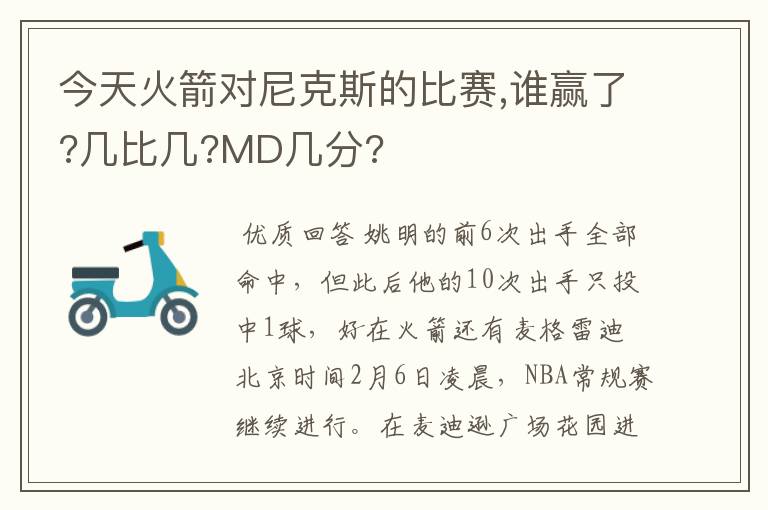 今天火箭对尼克斯的比赛,谁赢了?几比几?MD几分?

优质回答 姚明的前6次出手全部命中，但此后他的10次出手只投中1球，好在火箭还有麦格雷迪北京时间2月6日凌晨，NBA常规赛继续进行。在麦迪逊广场花园进